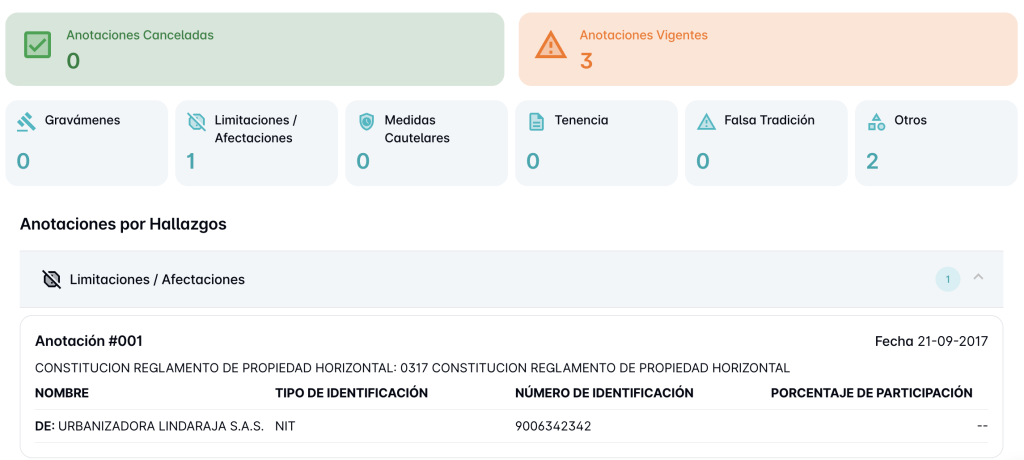 Anotaciones Canceladas
0

Anotaciones Vigentes
3

Gravámenes
0

Limitaciones / Afectaciones
1

Medidas Cautelares
0

Tenencia
0

Falsa Tradición
0

Otros
2

Anotaciones por Hallazgos

Limitaciones / Afectaciones 1

Anotación #001

Fecha 21-09-2017

CONSTITUCION REGLAMENTO DE PROPIEDAD HORIZONTAL: 0317 CONSTITUCION REGLAMENTO DE PROPIEDAD HORIZONTAL

| NOMBRE | TIPO DE IDENTIFICACIÓN | NÚMERO DE IDENTIFICACIÓN | PORCENTAJE DE PARTICIPACIÓN |
|---|---|---|---|
| DE: URBANIZADORA LINDARAJA S.A.S. | NIT | 9006342342 | -- |